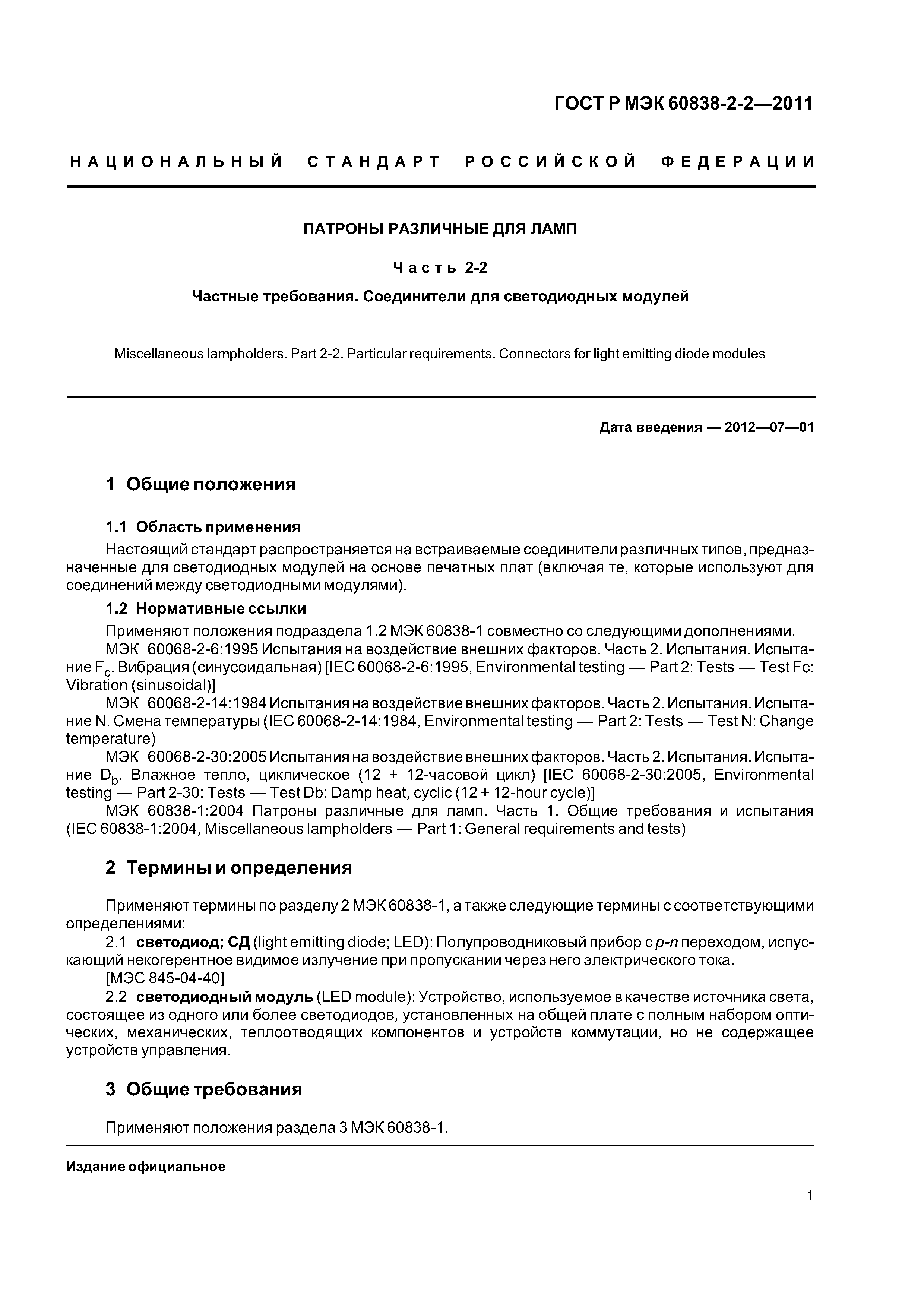 ГОСТ Р МЭК 60838-2-2—2011

НАЦИОНАЛЬНЫЙ СТАНДАРТ РОССИЙСКОЙ ФЕДЕРАЦИИ

ПАТРОНЫ РАЗЛИЧНЫЕ ДЛЯ ЛАМП

Часть 2-2

Частные требования. Соединители для светодиодных модулей

Miscellaneous lampholders. Part 2-2. Particular requirements. Connectors for light emitting diode modules

Дата введения — 2012—07—01

1 Общие положения

1.1 Область применения

Настоящий стандарт распространяется на встраиваемые соединители различных типов, предназначенные для светодиодных модулей на основе печатных плат (включая те, которые используют для соединений между светодиодными модулями).

1.2 Нормативные ссылки

Применяют положения подраздела 1.2 МЭК 60838-1 совместно со следующими дополнениями.

МЭК 60068-2-6:1995 Испытания на воздействие внешних факторов. Часть 2. Испытания. Испытание $F_c$. Вибрация (синусоидальная) [IEC 60068-2-6:1995, Environmental testing — Part 2: Tests — Test Fc: Vibration (sinusoidal)]

МЭК 60068-2-14:1984 Испытания на воздействие внешних факторов. Часть 2. Испытания. Испытание N. Смена температуры (IEC 60068-2-14:1984, Environmental testing — Part 2: Tests — Test N: Change temperature)

МЭК 60068-2-30:2005 Испытания на воздействие внешних факторов. Часть 2. Испытания. Испытание $D_b$. Влажное тепло, циклическое (12 + 12-часовой цикл) [IEC 60068-2-30:2005, Environmental testing — Part 2-30: Tests — Test Db: Damp heat, cyclic (12 + 12-hour cycle)]

МЭК 60838-1:2004 Патроны различные для ламп. Часть 1. Общие требования и испытания (IEC 60838-1:2004, Miscellaneous lampholders — Part 1: General requirements and tests)

2 Термины и определения

Применяют термины по разделу 2 МЭК 60838-1, а также следующие термины с соответствующими определениями:

2.1 светодиод; СД (light emitting diode; LED): Полупроводниковый прибор с p-n переходом, испускающий некогерентное видимое излучение при пропускании через него электрического тока.

[МЭС 845-04-40]

2.2 светодиодный модуль (LED module): Устройство, используемое в качестве источника света, состоящее из одного или более светодиодов, установленных на общей плате с полным набором оптических, механических, теплоотводящих компонентов и устройств коммутации, но не содержащее устройств управления.

3 Общие требования

Применяют положения раздела 3 МЭК 60838-1.

Издание официальное

1